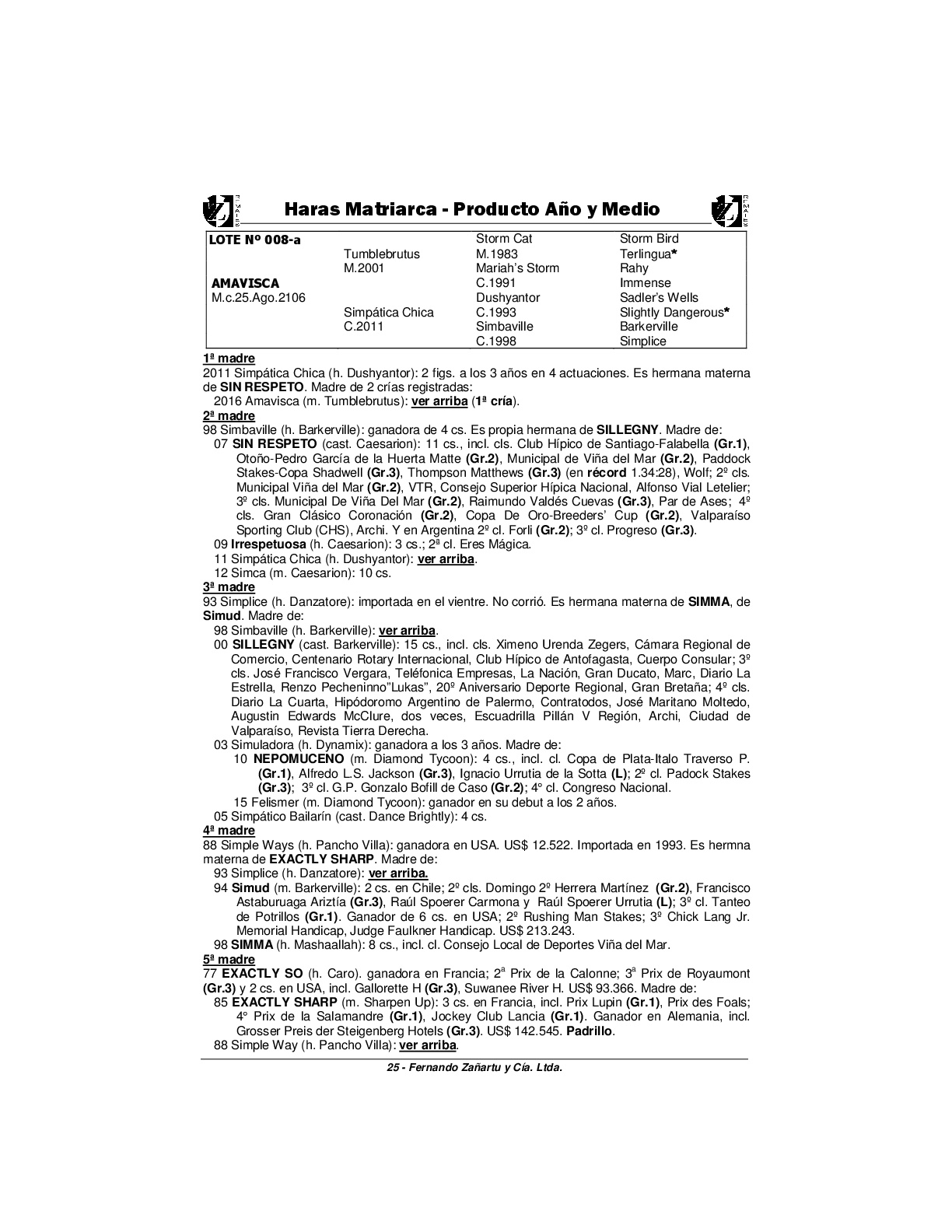 Haras Matriarca - Producto Año y Medio

| LOTE Nº 008-a | | Storm Cat | Storm Bird |
|---|---|---|---|
| | Tumblebrutus | M.1983 | Terlingua* |
| | M.2001 | Mariah's Storm | Rahy |
| AMAVISCA | | C.1991 | Immense |
| M.c.25.Ago.2106 | | Dushyantor | Sadler's Wells |
| | Simpática Chica | C.1993 | Slightly Dangerous* |
| | C.2011 | Simbaville | Barkerville |
| | | C.1998 | Simplice |

1ª madre
2011 Simpática Chica (h. Dushyantor): 2 figs. a los 3 años en 4 actuaciones. Es hermana materna de SIN RESPETO. Madre de 2 crías registradas:
2016 Amavisca (m. Tumblebrutus): ver arriba (1ª cría).
2ª madre
98 Simbaville (h. Barkerville): ganadora de 4 cs. Es propia hermana de SILLEGNY. Madre de:
07 SIN RESPETO (cast. Caesarion): 11 cs., incl. cls. Club Hípico de Santiago-Falabella (Gr.1), Otoño-Pedro García de la Huerta Matte (Gr.2), Municipal de Viña del Mar (Gr.2), Paddock Stakes-Copa Shadwell (Gr.3), Thompson Matthews (Gr.3) (en récord 1.34:28), Wolf; 2º cls. Municipal Viña del Mar (Gr.2), VTR, Consejo Superior Hípica Nacional, Alfonso Vial Letelier; 3º cls. Municipal De Viña Del Mar (Gr.2), Raimundo Valdés Cuevas (Gr.3), Par de Ases; 4º cls. Gran Clásico Coronación (Gr.2), Copa De Oro-Breeders' Cup (Gr.2), Valparaíso Sporting Club (CHS), Archi. Y en Argentina 2º cl. Forli (Gr.2); 3º cl. Progreso (Gr.3).
09 Irrespetuosa (h. Caesarion): 3 cs.; 2ª cl. Eres Mágica.
11 Simpática Chica (h. Dushyantor): ver arriba.
12 Simca (m. Caesarion): 10 cs.
3ª madre
93 Simplice (h. Danzatore): importada en el vientre. No corrió. Es hermana materna de SIMMA, de Simud. Madre de:
98 Simbaville (h. Barkerville): ver arriba.
00 SILLEGNY (cast. Barkerville): 15 cs., incl. cls. Ximeno Urenda Zegers, Cámara Regional de Comercio, Centenario Rotary Internacional, Club Hípico de Antofagasta, Cuerpo Consular; 3º cls. José Francisco Vergara, Teléfonica Empresas, La Nación, Gran Ducato, Marc, Diario La Estrella, Renzo Pecheninno"Lukas", 20º Aniversario Deporte Regional, Gran Bretaña; 4º cls. Diario La Cuarta, Hipódoromo Argentino de Palermo, Contratodos, José Maritano Moltedo, Augustin Edwards McClure, dos veces, Escuadrilla Pillán V Región, Archi, Ciudad de Valparaíso, Revista Tierra Derecha.
03 Simuladora (h. Dynamix): ganadora a los 3 años. Madre de:
10 NEPOMUCENO (m. Diamond Tycoon): 4 cs., incl. cl. Copa de Plata-Italo Traverso P. (Gr.1), Alfredo L.S. Jackson (Gr.3), Ignacio Urrutia de la Sotta (L); 2º cl. Padock Stakes (Gr.3); 3º cl. G.P. Gonzalo Bofill de Caso (Gr.2); 4° cl. Congreso Nacional.
15 Felismer (m. Diamond Tycoon): ganador en su debut a los 2 años.
05 Simpático Bailarín (cast. Dance Brightly): 4 cs.
4ª madre
88 Simple Ways (h. Pancho Villa): ganadora en USA. US$ 12.522. Importada en 1993. Es hermna materna de EXACTLY SHARP. Madre de:
93 Simplice (h. Danzatore): ver arriba.
94 Simud (m. Barkerville): 2 cs. en Chile; 2º cls. Domingo 2º Herrera Martínez (Gr.2), Francisco Astaburuaga Ariztía (Gr.3), Raúl Spoerer Carmona y Raúl Spoerer Urrutia (L); 3º cl. Tanteo de Potrillos (Gr.1). Ganador de 6 cs. en USA; 2º Rushing Man Stakes; 3º Chick Lang Jr. Memorial Handicap, Judge Faulkner Handicap. US$ 213.243.
98 SIMMA (h. Mashaallah): 8 cs., incl. cl. Consejo Local de Deportes Viña del Mar.
5ª madre
77 EXACTLY SO (h. Caro). ganadora en Francia; 2ª Prix de la Calonne; 3ª Prix de Royaumont (Gr.3) y 2 cs. en USA, incl. Gallorette H (Gr.3), Suwanee River H. US$ 93.366. Madre de:
85 EXACTLY SHARP (m. Sharpen Up): 3 cs. en Francia, incl. Prix Lupin (Gr.1), Prix des Foals; 4° Prix de la Salamandre (Gr.1), Jockey Club Lancia (Gr.1). Ganador en Alemania, incl. Grosser Preis der Steigenberg Hotels (Gr.3). US$ 142.545. Padrillo.
88 Simple Way (h. Pancho Villa): ver arriba.

25 - Fernando Zañartu y Cía. Ltda.